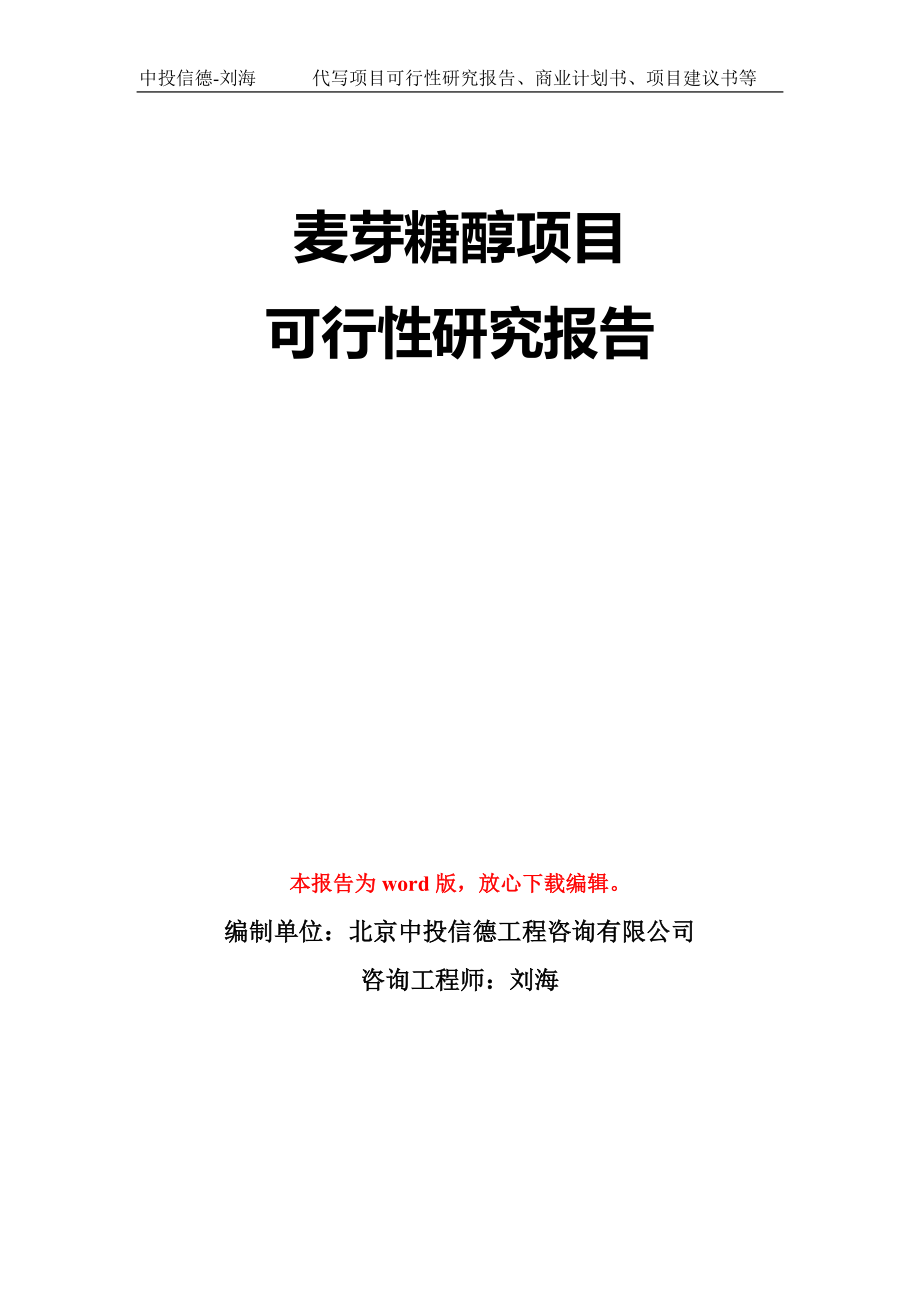 中投信德-刘海　　代写项目可行性研究报告、商业计划书、项目建议书等

麦芽糖醇项目
可行性研究报告

本报告为 word 版，放心下载编辑。

编制单位：北京中投信德工程咨询有限公司

咨询工程师：刘海